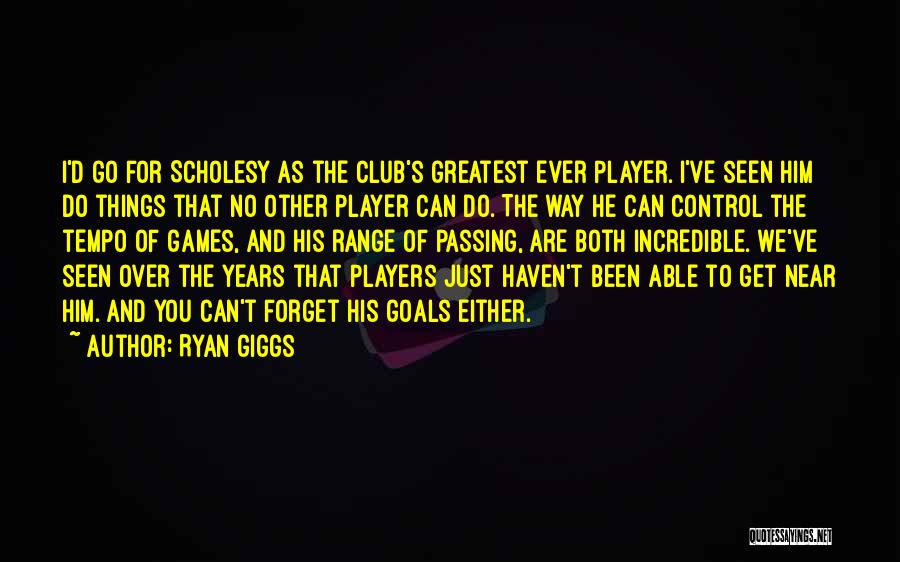 I'D GO FOR SCHOLESY AS THE CLUB'S GREATEST EVER PLAYER. I'VE SEEN HIM DO THINGS THAT NO OTHER PLAYER CAN DO. THE WAY HE CAN CONTROL THE TEMPO OF GAMES, AND HIS RANGE OF PASSING, ARE BOTH INCREDIBLE. WE'VE SEEN OVER THE YEARS THAT PLAYERS JUST HAVEN'T BEEN ABLE TO GET NEAR HIM. AND YOU CAN'T FORGET HIS GOALS EITHER.

~ AUTHOR: RYAN GIGGS

QUOTESSAYINGS.NET